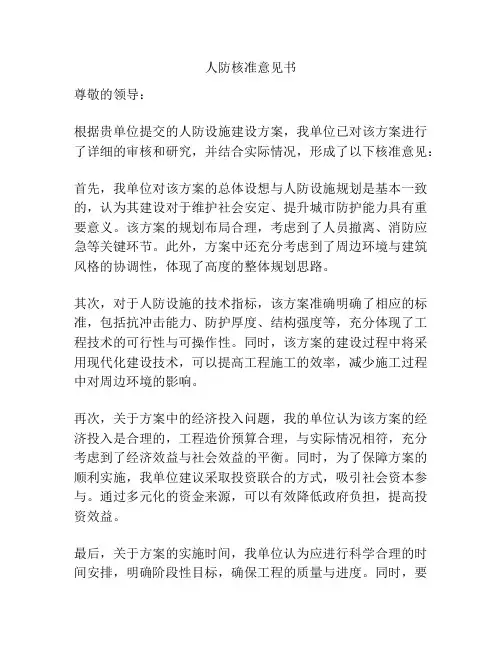 人防核准意见书

尊敬的领导：

根据贵单位提交的人防设施建设方案，我单位已对该方案进行了详细的审核和研究，并结合实际情况，形成了以下核准意见：

首先，我单位对该方案的总体设想与人防设施规划是基本一致的，认为其建设对于维护社会安定、提升城市防护能力具有重要意义。该方案的规划布局合理，考虑到了人员撤离、消防应急等关键环节。此外，方案中还充分考虑到了周边环境与建筑风格的协调性，体现了高度的整体规划思路。

其次，对于人防设施的技术指标，该方案准确明确了相应的标准，包括抗冲击能力、防护厚度、结构强度等，充分体现了工程技术的可行性与可操作性。同时，该方案的建设过程中将采用现代化建设技术，可以提高工程施工的效率，减少施工过程中对周边环境的影响。

再次，关于方案中的经济投入问题，我的单位认为该方案的经济投入是合理的，工程造价预算合理，与实际情况相符，充分考虑到了经济效益与社会效益的平衡。同时，为了保障方案的顺利实施，我单位建议采取投资联合的方式，吸引社会资本参与。通过多元化的资金来源，可以有效降低政府负担，提高投资效益。

最后，关于方案的实施时间，我单位认为应进行科学合理的时间安排，明确阶段性目标，确保工程的质量与进度。同时，要